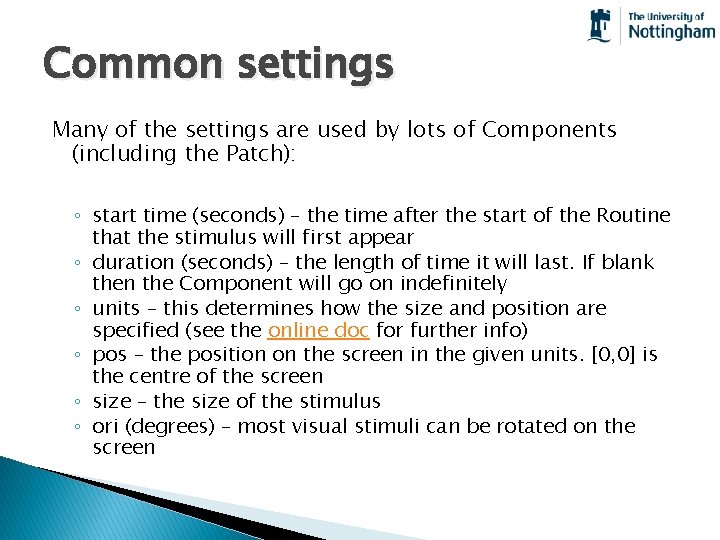 The University of
Nottingham

Common settings

Many of the settings are used by lots of Components (including the Patch):

◦ start time (seconds) – the time after the start of the Routine that the stimulus will first appear
◦ duration (seconds) – the length of time it will last. If blank then the Component will go on indefinitely
◦ units – this determines how the size and position are specified (see the online doc for further info)
◦ pos – the position on the screen in the given units. [0,0] is the centre of the screen
◦ size – the size of the stimulus
◦ ori (degrees) – most visual stimuli can be rotated on the screen